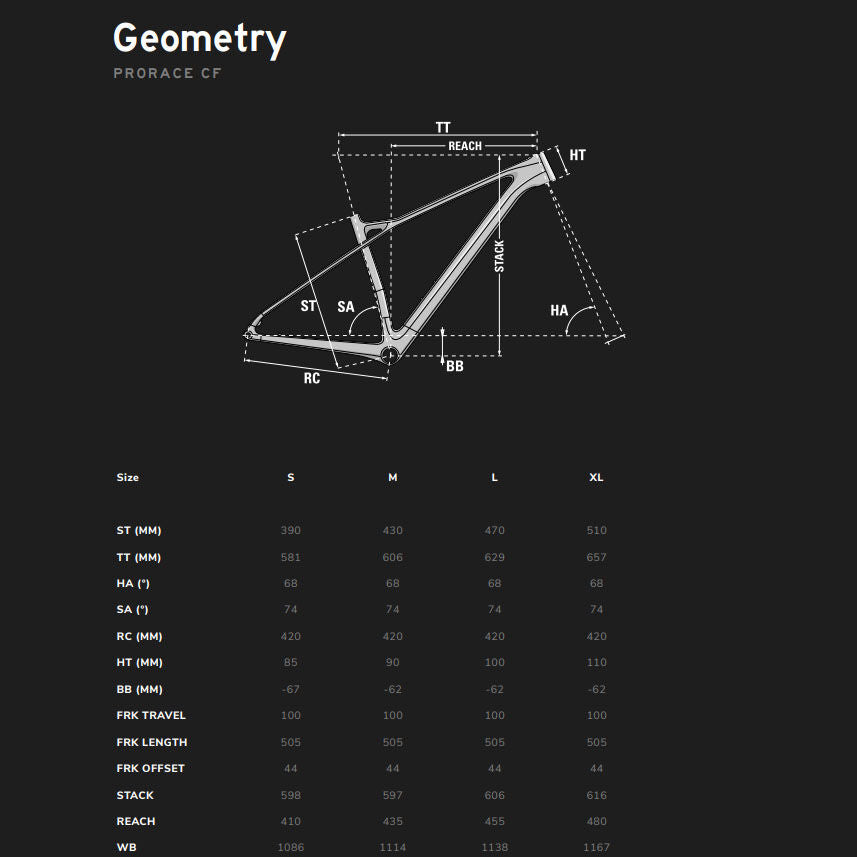 Geometry

PRORACE CF

TT
REACH
HT
STACK
ST
SA
HA
BB
RC

| Size | S | M | L | XL |
|---|---|---|---|---|
| ST (MM) | 390 | 430 | 470 | 510 |
| TT (MM) | 581 | 606 | 629 | 657 |
| HA (°) | 68 | 68 | 68 | 68 |
| SA (°) | 74 | 74 | 74 | 74 |
| RC (MM) | 420 | 420 | 420 | 420 |
| HT (MM) | 85 | 90 | 100 | 110 |
| BB (MM) | -67 | -62 | -62 | -62 |
| FRK TRAVEL | 100 | 100 | 100 | 100 |
| FRK LENGTH | 505 | 505 | 505 | 505 |
| FRK OFFSET | 44 | 44 | 44 | 44 |
| STACK | 598 | 597 | 606 | 616 |
| REACH | 410 | 435 | 455 | 480 |
| WB | 1086 | 1114 | 1138 | 1167 |